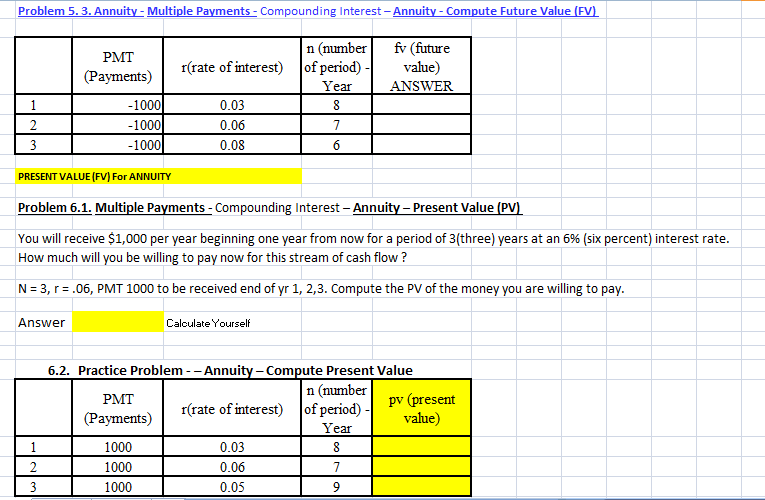 Problem 5. 3. Annuity - Multiple Payments - Compounding Interest – Annuity - Compute Future Value (FV)

| | PMT (Payments) | r(rate of interest) | n (number of period) - Year | fv (future value) ANSWER |
|---|---|---|---|---|
| 1 | -1000 | 0.03 | 8 | |
| 2 | -1000 | 0.06 | 7 | |
| 3 | -1000 | 0.08 | 6 | |

PRESENT VALUE (FV) For ANNUITY

Problem 6.1. Multiple Payments - Compounding Interest – Annuity – Present Value (PV)

You will receive $1,000 per year beginning one year from now for a period of 3(three) years at an 6% (six percent) interest rate. How much will you be willing to pay now for this stream of cash flow ?

N = 3, r = .06, PMT 1000 to be received end of yr 1, 2,3. Compute the PV of the money you are willing to pay.

Answer Calculate Yourself

6.2. Practice Problem - – Annuity – Compute Present Value

| | PMT (Payments) | r(rate of interest) | n (number of period) - Year | pv (present value) |
|---|---|---|---|---|
| 1 | 1000 | 0.03 | 8 | |
| 2 | 1000 | 0.06 | 7 | |
| 3 | 1000 | 0.05 | 9 | |